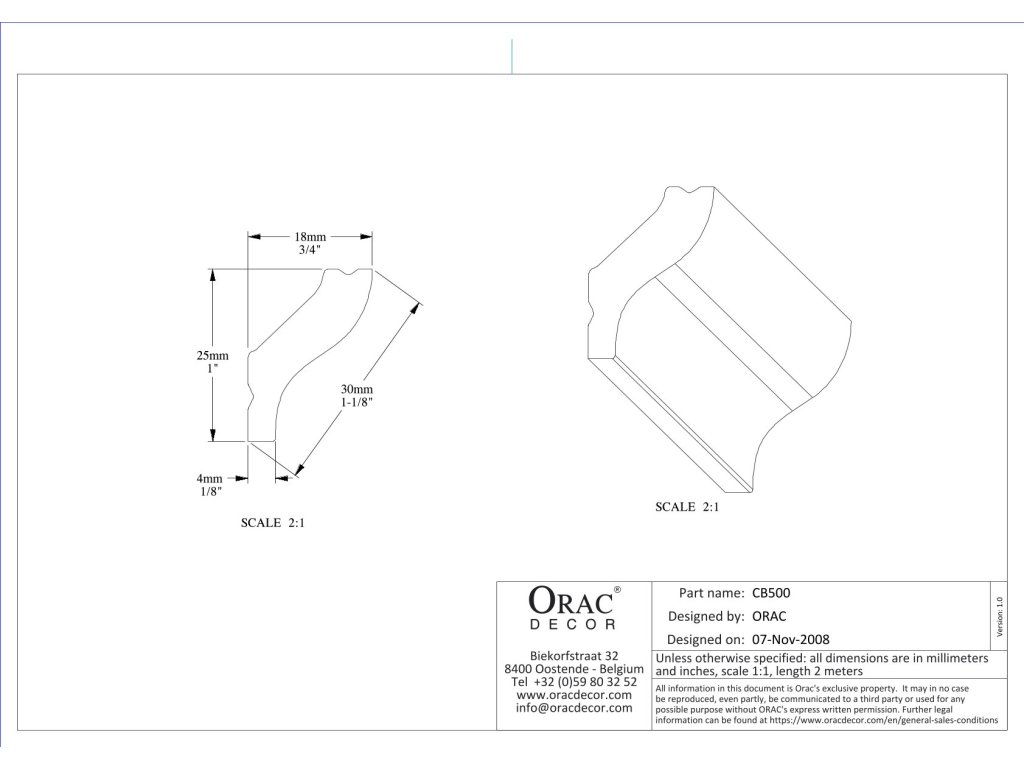 18mm
3/4"

25mm
1"

30mm
1-1/8"

4mm
1/8"

SCALE 2:1

SCALE 2:1

ORAC®
DECOR

Biekorfstraat 32
8400 Oostende - Belgium
Tel +32 (0)59 80 32 52
www.oracdecor.com
info@oracdecor.com

Part name: CB500
Designed by: ORAC
Designed on: 07-Nov-2008

Version 1.0

Unless otherwise specified: all dimensions are in millimeters and inches, scale 1:1, length 2 meters

All information in this document is Orac's exclusive property. It may in no case be reproduced, even partly, be communicated to a third party or used for any possible purpose without ORAC's express written permission. Further legal information can be found at https://www.oracdecor.com/en/general-sales-conditions